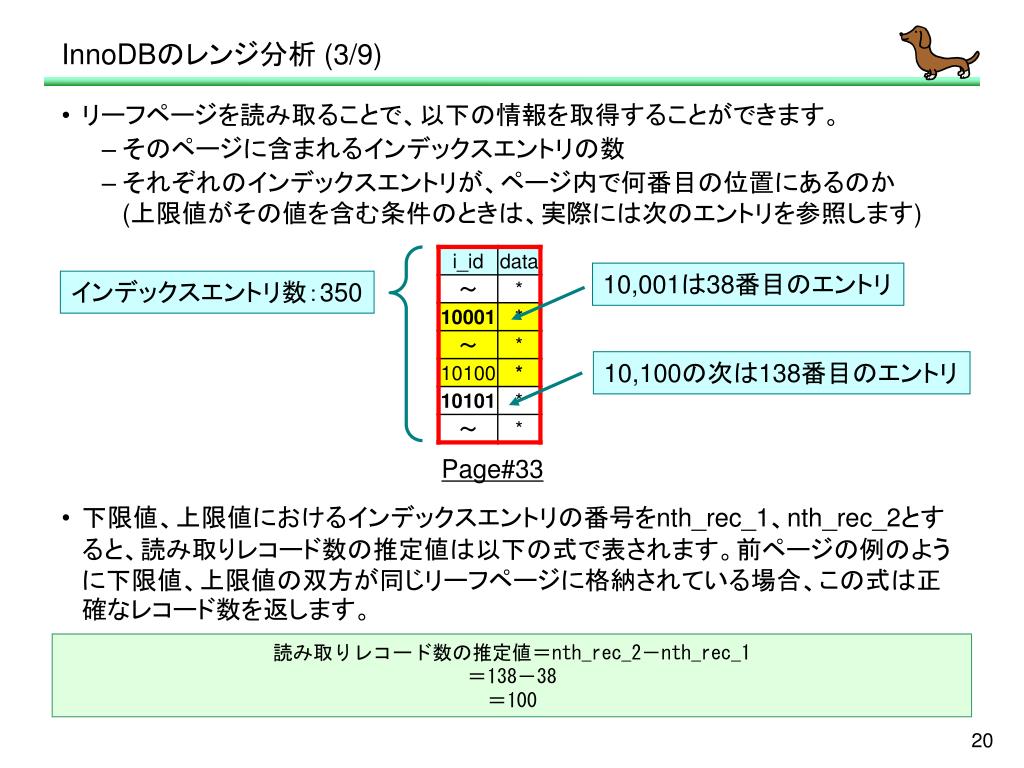 InnoDBのレンジ分析 (3/9)

• リーフページを読み取ることで、以下の情報を取得することができます。
– そのページに含まれるインデックスエントリの数
– それぞれのインデックスエントリが、ページ内で何番目の位置にあるのか (上限値がその値を含む条件のときは、実際には次のエントリを参照します)

インデックスエントリ数：350

| i_id | data |
|---|---|
| ～ | * |
| 10001 | * |
| ～ | * |
| 10100 | * |
| 10101 | * |
| ～ | * |

Page#33

10,001は38番目のエントリ

10,100の次は138番目のエントリ

• 下限値、上限値におけるインデックスエントリの番号をnth_rec_1、nth_rec_2とすると、読み取りレコード数の推定値は以下の式で表されます。前ページの例のように下限値、上限値の双方が同じリーフページに格納されている場合、この式は正確なレコード数を返します。

読み取りレコード数の推定値＝nth_rec_2－nth_rec_1
＝138－38
＝100

20